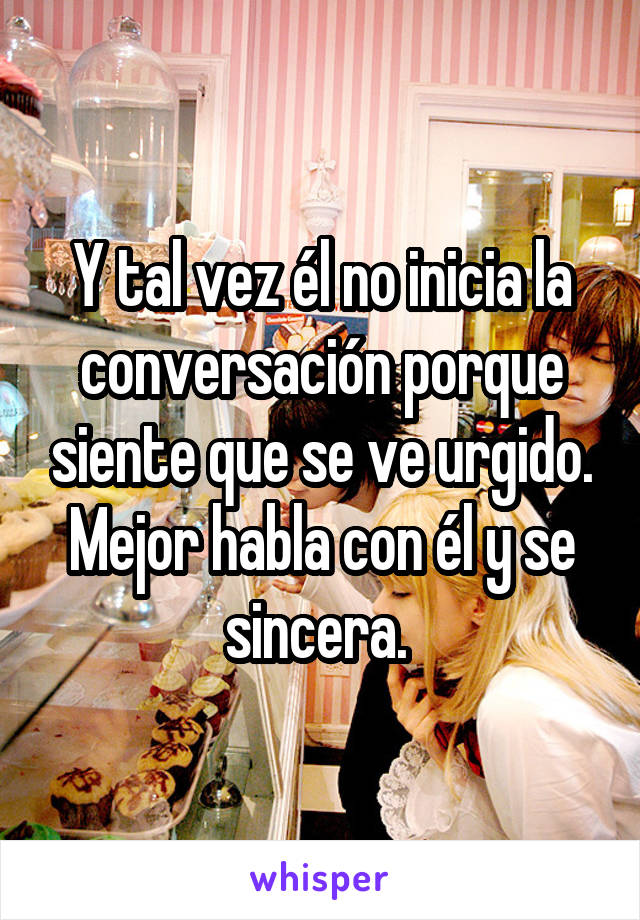 Y tal vez él no inicia la conversación porque siente que se ve urgido. Mejor habla con él y se sincera.

whisper